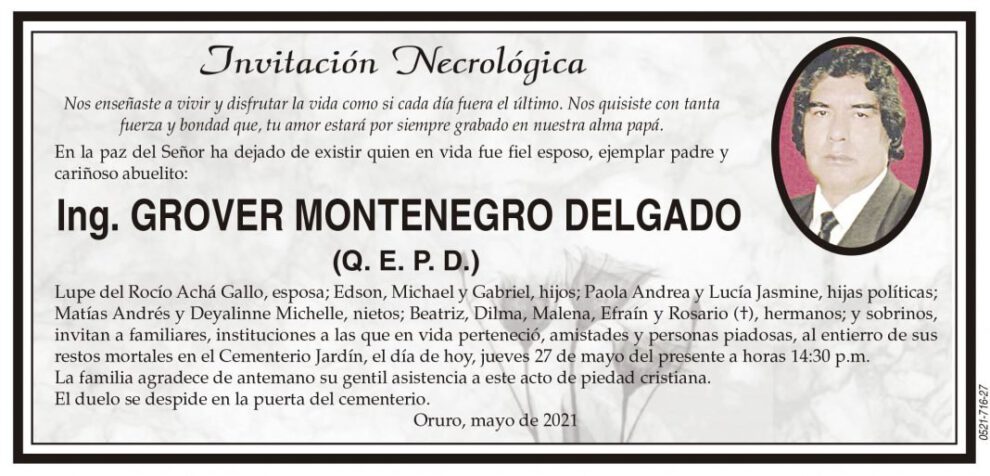 Invitación Necrológica

Nos enseñaste a vivir y disfrutar la vida como si cada día fuera el último. Nos quisiste con tanta fuerza y bondad que, tu amor estará por siempre grabado en nuestra alma papá.

En la paz del Señor ha dejado de existir quien en vida fue fiel esposo, ejemplar padre y cariñoso abuelito:

Ing. GROVER MONTENEGRO DELGADO

(Q. E. P. D.)

Lupe del Rocío Achá Gallo, esposa; Edson, Michael y Gabriel, hijos; Paola Andrea y Lucía Jasmine, hijas políticas; Matías Andrés y Deyalinne Michelle, nietos; Beatriz, Dilma, Malena, Efraín y Rosario (†), hermanos; y sobrinos, invitan a familiares, instituciones a las que en vida perteneció, amistades y personas piadosas, al entierro de sus restos mortales en el Cementerio Jardín, el día de hoy, jueves 27 de mayo del presente a horas 14:30 p.m.
La familia agradece de antemano su gentil asistencia a este acto de piedad cristiana.
El duelo se despide en la puerta del cementerio.

Oruro, mayo de 2021

0521-716-27